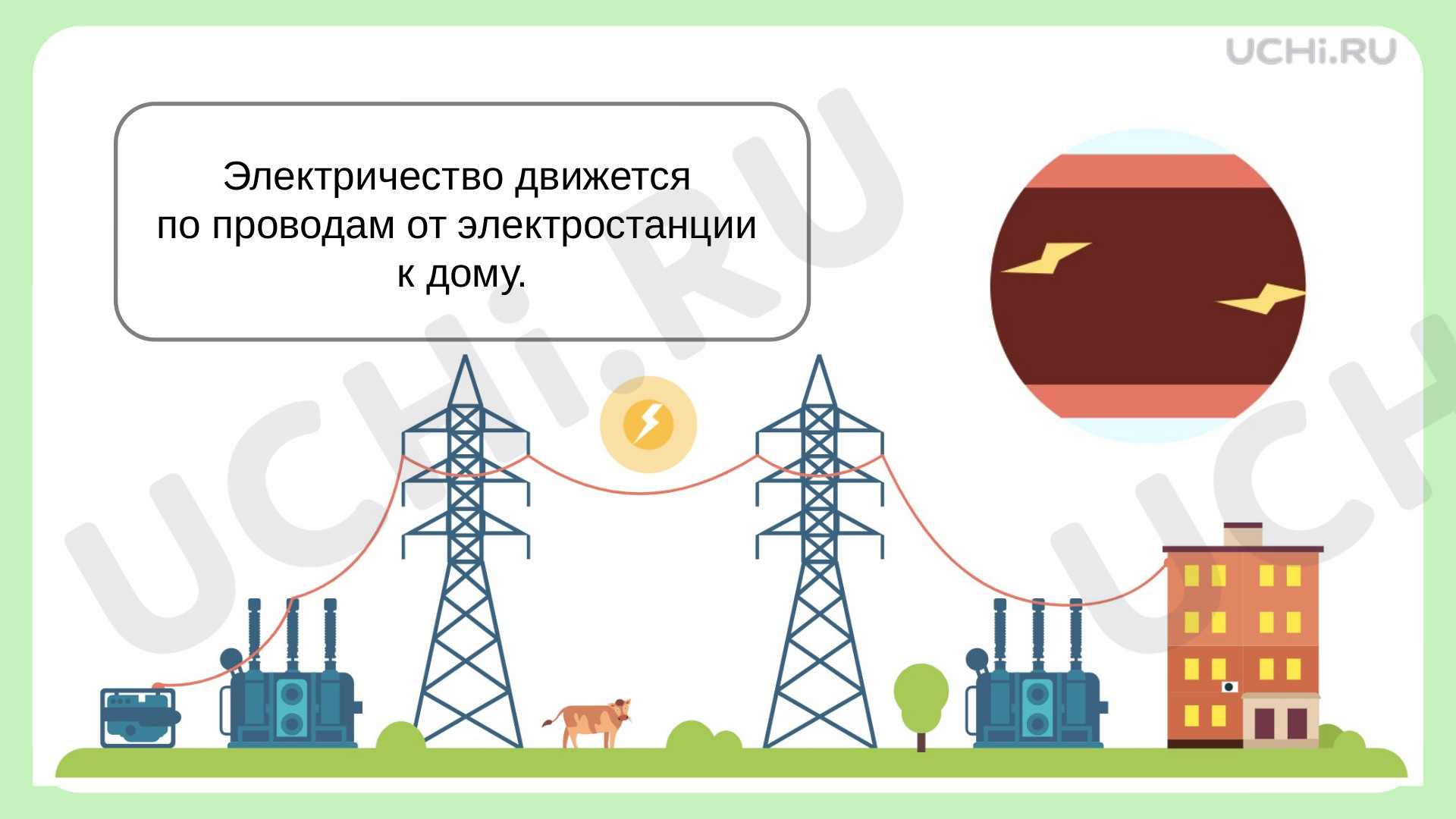 UCHi.RU

Электричество движется по проводам от электростанции к дому.

UCHi.RU

UCH